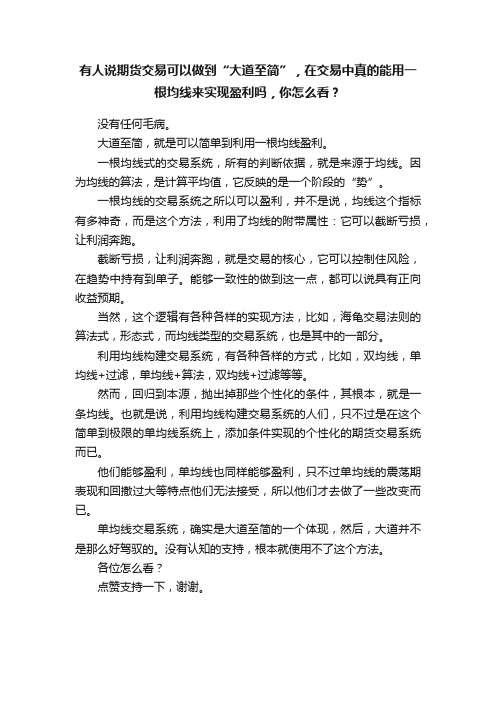 有人说期货交易可以做到“大道至简”，在交易中真的能用一根均线来实现盈利吗，你怎么看？

没有任何毛病。

大道至简，就是可以简单到利用一根均线盈利。

一根均线式的交易系统，所有的判断依据，就是来源于均线。因为均线的算法，是计算平均值，它反映的是一个阶段的“势”。

一根均线的交易系统之所以可以盈利，并不是说，均线这个指标有多神奇，而是这个方法，利用了均线的附带属性：它可以截断亏损，让利润奔跑。

截断亏损，让利润奔跑，就是交易的核心，它可以控制住风险，在趋势中持有到单子。能够一致性的做到这一点，都可以说具有正向收益预期。

当然，这个逻辑有各种各样的实现方法，比如，海龟交易法则的算法式，形态式，而均线类型的交易系统，也是其中的一部分。

利用均线构建交易系统，有各种各样的方式，比如，双均线，单均线+过滤，单均线+算法，双均线+过滤等等。

然而，回归到本源，抛出掉那些个性化的条件，其根本，就是一条均线。也就是说，利用均线构建交易系统的人们，只不过是在这个简单到极限的单均线系统上，添加条件实现的个性化的期货交易系统而已。

他们能够盈利，单均线也同样能够盈利，只不过单均线的震荡期表现和回撤过大等特点他们无法接受，所以他们才去做了一些改变而已。

单均线交易系统，确实是大道至简的一个体现，然后，大道并不是那么好驾驭的。没有认知的支持，根本就使用不了这个方法。

各位怎么看？

点赞支持一下，谢谢。